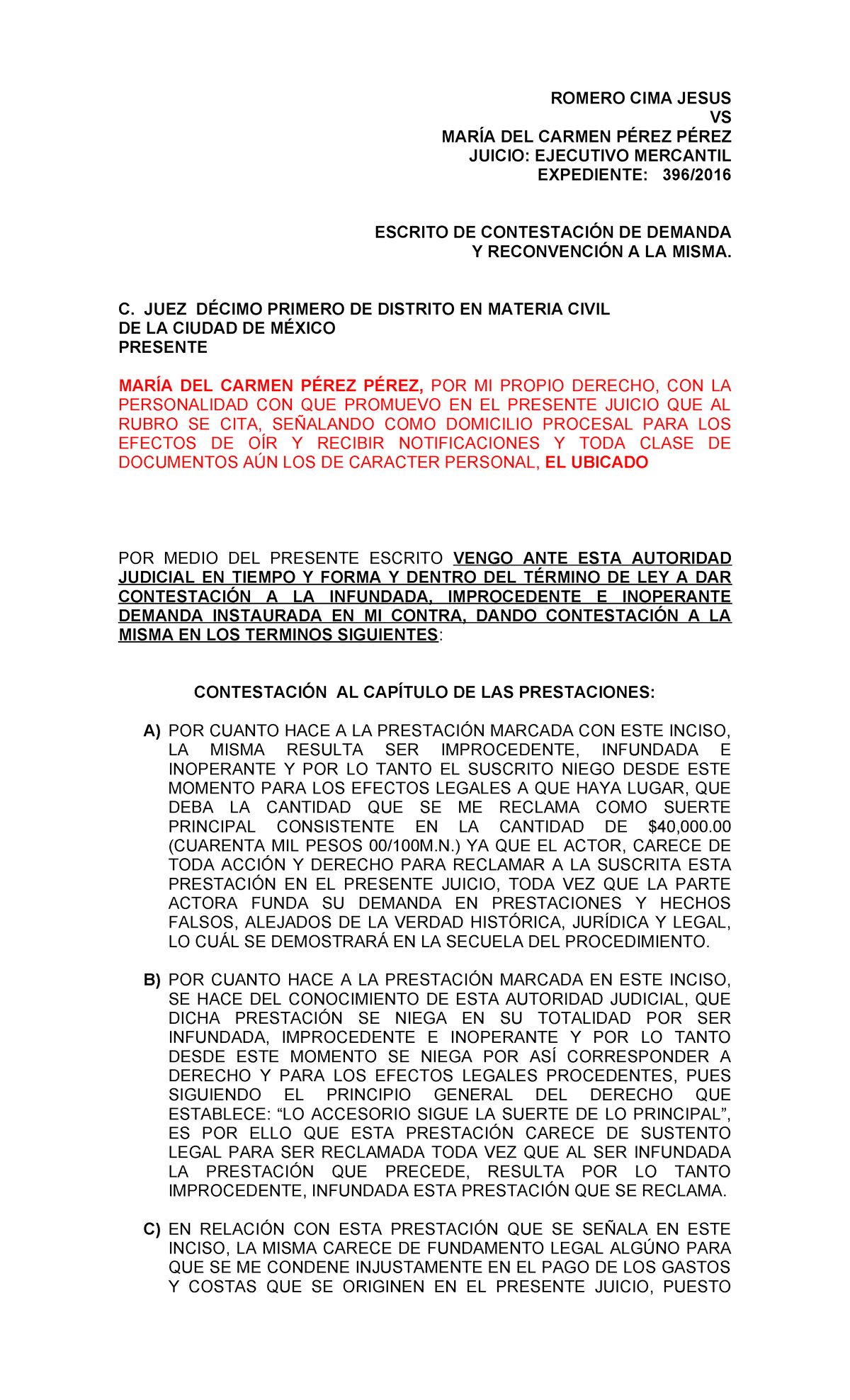 ROMERO CIMA JESUS
VS
MARÍA DEL CARMEN PÉREZ PÉREZ
JUICIO: EJECUTIVO MERCANTIL
EXPEDIENTE: 396/2016

ESCRITO DE CONTESTACIÓN DE DEMANDA
Y RECONVENCIÓN A LA MISMA.

C. JUEZ DÉCIMO PRIMERO DE DISTRITO EN MATERIA CIVIL
DE LA CIUDAD DE MÉXICO
PRESENTE

MARÍA DEL CARMEN PÉREZ PÉREZ, POR MI PROPIO DERECHO, CON LA PERSONALIDAD CON QUE PROMUEVO EN EL PRESENTE JUICIO QUE AL RUBRO SE CITA, SEÑALANDO COMO DOMICILIO PROCESAL PARA LOS EFECTOS DE OÍR Y RECIBIR NOTIFICACIONES Y TODA CLASE DE DOCUMENTOS AÚN LOS DE CARACTER PERSONAL, EL UBICADO

POR MEDIO DEL PRESENTE ESCRITO VENGO ANTE ESTA AUTORIDAD JUDICIAL EN TIEMPO Y FORMA Y DENTRO DEL TÉRMINO DE LEY A DAR CONTESTACIÓN A LA INFUNDADA, IMPROCEDENTE E INOPERANTE DEMANDA INSTAURADA EN MI CONTRA, DANDO CONTESTACIÓN A LA MISMA EN LOS TERMINOS SIGUIENTES:

CONTESTACIÓN AL CAPÍTULO DE LAS PRESTACIONES:

A) POR CUANTO HACE A LA PRESTACIÓN MARCADA CON ESTE INCISO, LA MISMA RESULTA SER IMPROCEDENTE, INFUNDADA E INOPERANTE Y POR LO TANTO EL SUSCRITO NIEGO DESDE ESTE MOMENTO PARA LOS EFECTOS LEGALES A QUE HAYA LUGAR, QUE DEBA LA CANTIDAD QUE SE ME RECLAMA COMO SUERTE PRINCIPAL CONSISTENTE EN LA CANTIDAD DE $40,000.00 (CUARENTA MIL PESOS 00/100M.N.) YA QUE EL ACTOR, CARECE DE TODA ACCIÓN Y DERECHO PARA RECLAMAR A LA SUSCRITA ESTA PRESTACIÓN EN EL PRESENTE JUICIO, TODA VEZ QUE LA PARTE ACTORA FUNDA SU DEMANDA EN PRESTACIONES Y HECHOS FALSOS, ALEJADOS DE LA VERDAD HISTÓRICA, JURÍDICA Y LEGAL, LO CUÁL SE DEMOSTRARÁ EN LA SECUELA DEL PROCEDIMIENTO.

B) POR CUANTO HACE A LA PRESTACIÓN MARCADA EN ESTE INCISO, SE HACE DEL CONOCIMIENTO DE ESTA AUTORIDAD JUDICIAL, QUE DICHA PRESTACIÓN SE NIEGA EN SU TOTALIDAD POR SER INFUNDADA, IMPROCEDENTE E INOPERANTE Y POR LO TANTO DESDE ESTE MOMENTO SE NIEGA POR ASÍ CORRESPONDER A DERECHO Y PARA LOS EFECTOS LEGALES PROCEDENTES, PUES SIGUIENDO EL PRINCIPIO GENERAL DEL DERECHO QUE ESTABLECE: “LO ACCESORIO SIGUE LA SUERTE DE LO PRINCIPAL”, ES POR ELLO QUE ESTA PRESTACIÓN CARECE DE SUSTENTO LEGAL PARA SER RECLAMADA TODA VEZ QUE AL SER INFUNDADA LA PRESTACIÓN QUE PRECEDE, RESULTA POR LO TANTO IMPROCEDENTE, INFUNDADA ESTA PRESTACIÓN QUE SE RECLAMA.

C) EN RELACIÓN CON ESTA PRESTACIÓN QUE SE SEÑALA EN ESTE INCISO, LA MISMA CARECE DE FUNDAMENTO LEGAL ALGÚNO PARA QUE SE ME CONDENE INJUSTAMENTE EN EL PAGO DE LOS GASTOS Y COSTAS QUE SE ORIGINEN EN EL PRESENTE JUICIO, PUESTO